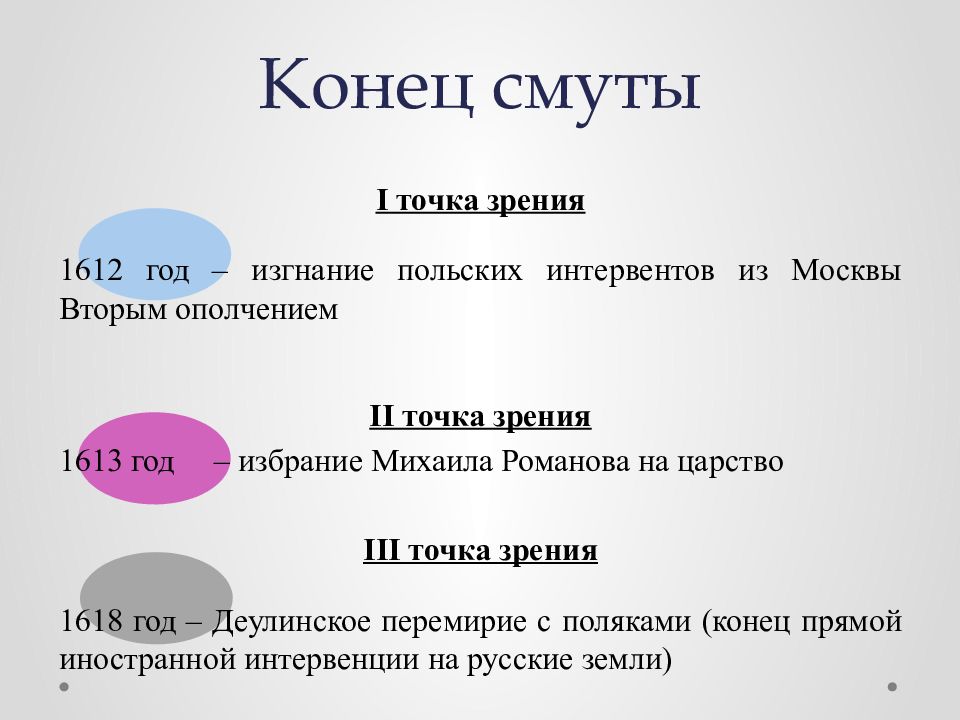 Конец смуты

I точка зрения

1612 год – изгнание польских интервентов из Москвы Вторым ополчением

II точка зрения

1613 год – избрание Михаила Романова на царство

III точка зрения

1618 год – Деулинское перемирие с поляками (конец прямой иностранной интервенции на русские земли)